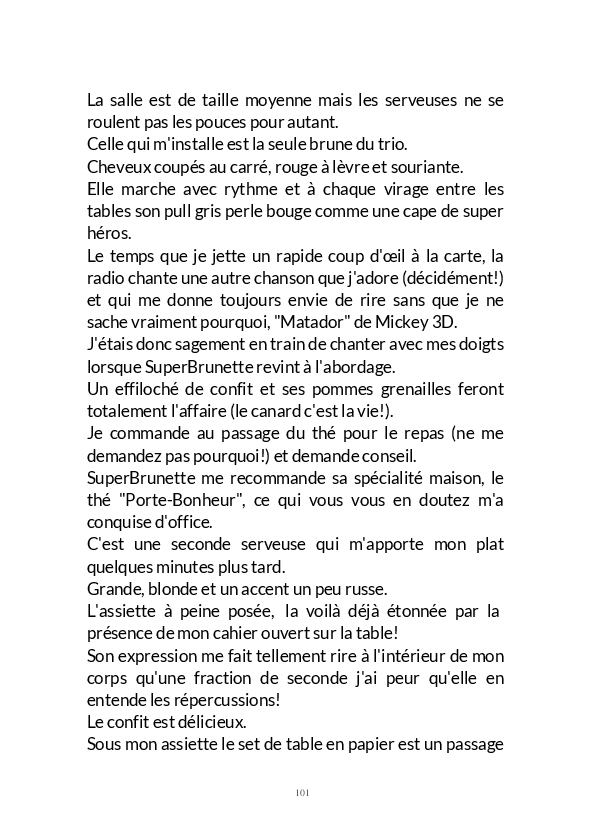 La salle est de taille moyenne mais les serveuses ne se roulent pas les pouces pour autant.
Celle qui m'installe est la seule brune du trio.
Cheveux coupés au carré, rouge à lèvre et souriante.
Elle marche avec rythme et à chaque virage entre les tables son pull gris perle bouge comme une cape de super héros.
Le temps que je jette un rapide coup d'œil à la carte, la radio chante une autre chanson que j'adore (décidément!) et qui me donne toujours envie de rire sans que je ne sache vraiment pourquoi, "Matador" de Mickey 3D.
J'étais donc sagement en train de chanter avec mes doigts lorsque SuperBrunette revint à l'abordage.
Un effiloché de confit et ses pommes grenailles feront totalement l'affaire (le canard c'est la vie!).
Je commande au passage du thé pour le repas (ne me demandez pas pourquoi!) et demande conseil.
SuperBrunette me recommande sa spécialité maison, le thé "Porte-Bonheur", ce qui vous vous en doutez m'a conquise d'office.
C'est une seconde serveuse qui m'apporte mon plat quelques minutes plus tard.
Grande, blonde et un accent un peu russe.
L'assiette à peine posée, la voilà déjà étonnée par la présence de mon cahier ouvert sur la table!
Son expression me fait tellement rire à l'intérieur de mon corps qu'une fraction de seconde j'ai peur qu'elle en entende les répercussions!
Le confit est délicieux.
Sous mon assiette le set de table en papier est un passage

101